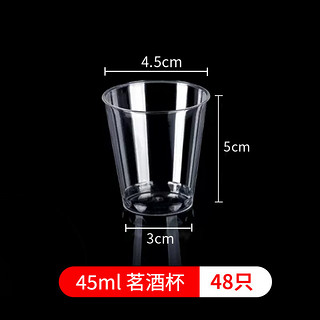 4.5cm

5cm

3cm

45ml 茗酒杯 48只